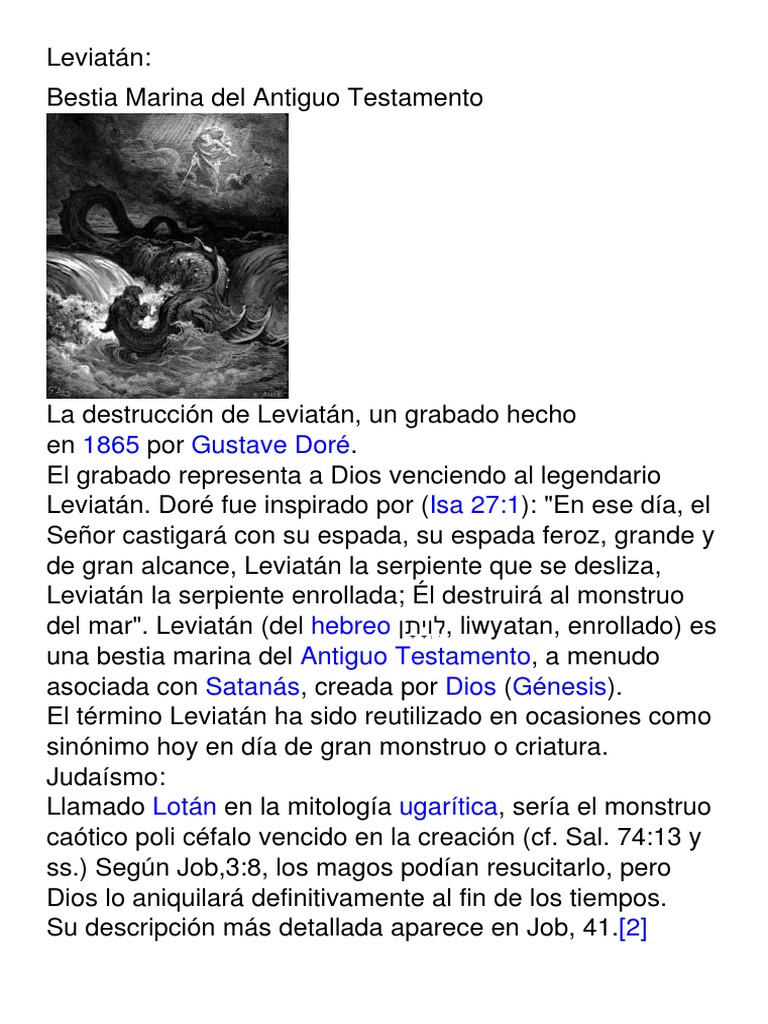 Leviatán:

Bestia Marina del Antiguo Testamento

La destrucción de Leviatán, un grabado hecho en 1865 por Gustave Doré.
El grabado representa a Dios venciendo al legendario Leviatán. Doré fue inspirado por (Isa 27:1): "En ese día, el Señor castigará con su espada, su espada feroz, grande y de gran alcance, Leviatán la serpiente que se desliza, Leviatán la serpiente enrollada; Él destruirá al monstruo del mar". Leviatán (del hebreo לִוְיָתָן, liwyatan, enrollado) es una bestia marina del Antiguo Testamento, a menudo asociada con Satanás, creada por Dios (Génesis).
El término Leviatán ha sido reutilizado en ocasiones como sinónimo hoy en día de gran monstruo o criatura.
Judaísmo:
Llamado Lotán en la mitología ugarítica, sería el monstruo caótico poli céfalo vencido en la creación (cf. Sal. 74:13 y ss.) Según Job,3:8, los magos podían resucitarlo, pero Dios lo aniquilará definitivamente al fin de los tiempos.
Su descripción más detallada aparece en Job, 41.[2]